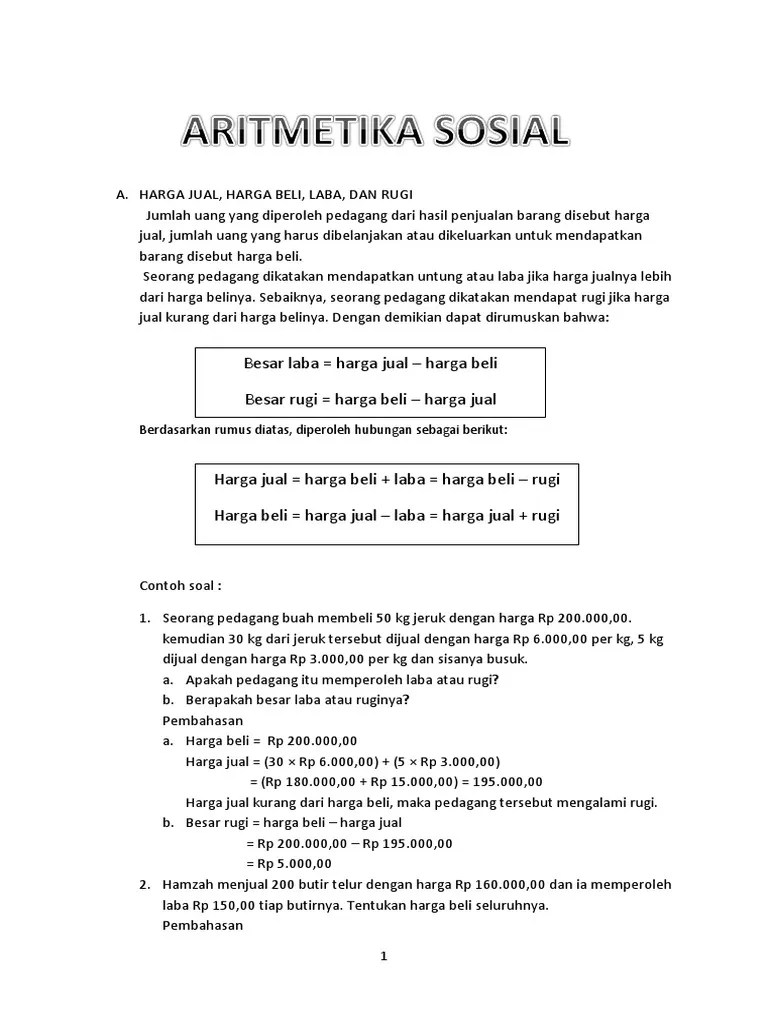 ARITMETIKA SOSIAL

A. HARGA JUAL, HARGA BELI, LABA, DAN RUGI

Jumlah uang yang diperoleh pedagang dari hasil penjualan barang disebut harga jual, jumlah uang yang harus dibelanjakan atau dikeluarkan untuk mendapatkan barang disebut harga beli.

Seorang pedagang dikatakan mendapatkan untung atau laba jika harga jualnya lebih dari harga belinya. Sebaiknya, seorang pedagang dikatakan mendapat rugi jika harga jual kurang dari harga belinya. Dengan demikian dapat dirumuskan bahwa:

Besar laba = harga jual – harga beli

Besar rugi = harga beli – harga jual

Berdasarkan rumus diatas, diperoleh hubungan sebagai berikut:

Harga jual = harga beli + laba = harga beli – rugi

Harga beli = harga jual – laba = harga jual + rugi

Contoh soal :

1. Seorang pedagang buah membeli 50 kg jeruk dengan harga Rp 200.000,00. kemudian 30 kg dari jeruk tersebut dijual dengan harga Rp 6.000,00 per kg, 5 kg dijual dengan harga Rp 3.000,00 per kg dan sisanya busuk.
a. Apakah pedagang itu memperoleh laba atau rugi?
b. Berapakah besar laba atau ruginya?
Pembahasan
a. Harga beli = Rp 200.000,00
Harga jual = (30 × Rp 6.000,00) + (5 × Rp 3.000,00)
= (Rp 180.000,00 + Rp 15.000,00) = 195.000,00
Harga jual kurang dari harga beli, maka pedagang tersebut mengalami rugi.
b. Besar rugi = harga beli – harga jual
= Rp 200.000,00 – Rp 195.000,00
= Rp 5.000,00
2. Hamzah menjual 200 butir telur dengan harga Rp 160.000,00 dan ia memperoleh laba Rp 150,00 tiap butirnya. Tentukan harga beli seluruhnya.
Pembahasan

1